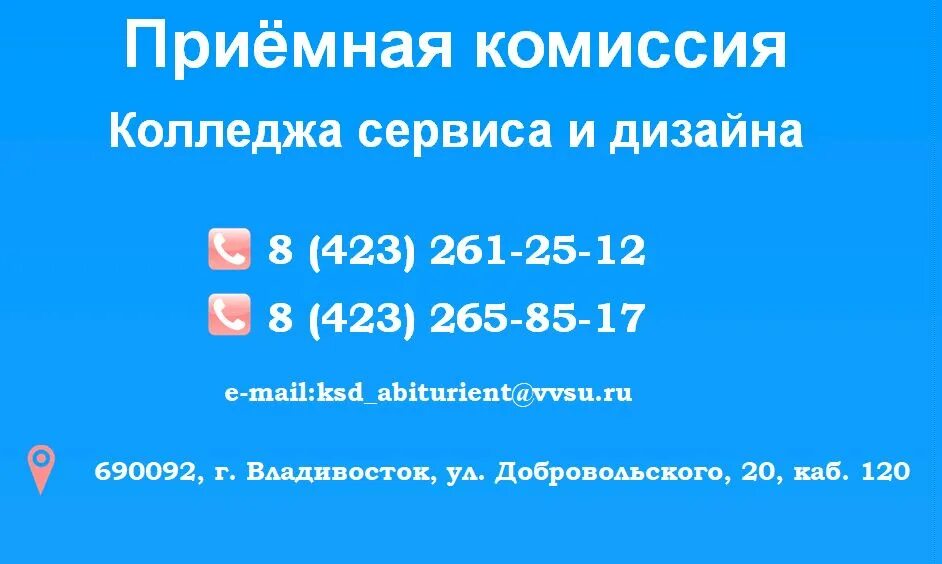 Приёмная комиссия

Колледжа сервиса и дизайна

8 (423) 261-25-12

8 (423) 265-85-17

e-mail:ksd_abiturient@vvsu.ru

690092, г. Владивосток, ул. Добровольского, 20, каб. 120